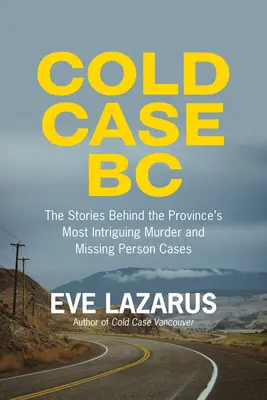 COLD CASE BC

The Stories Behind the Province's Most Intriguing Murder and Missing Person Cases

EVE LAZARUS

Author of Cold Case Vancouver